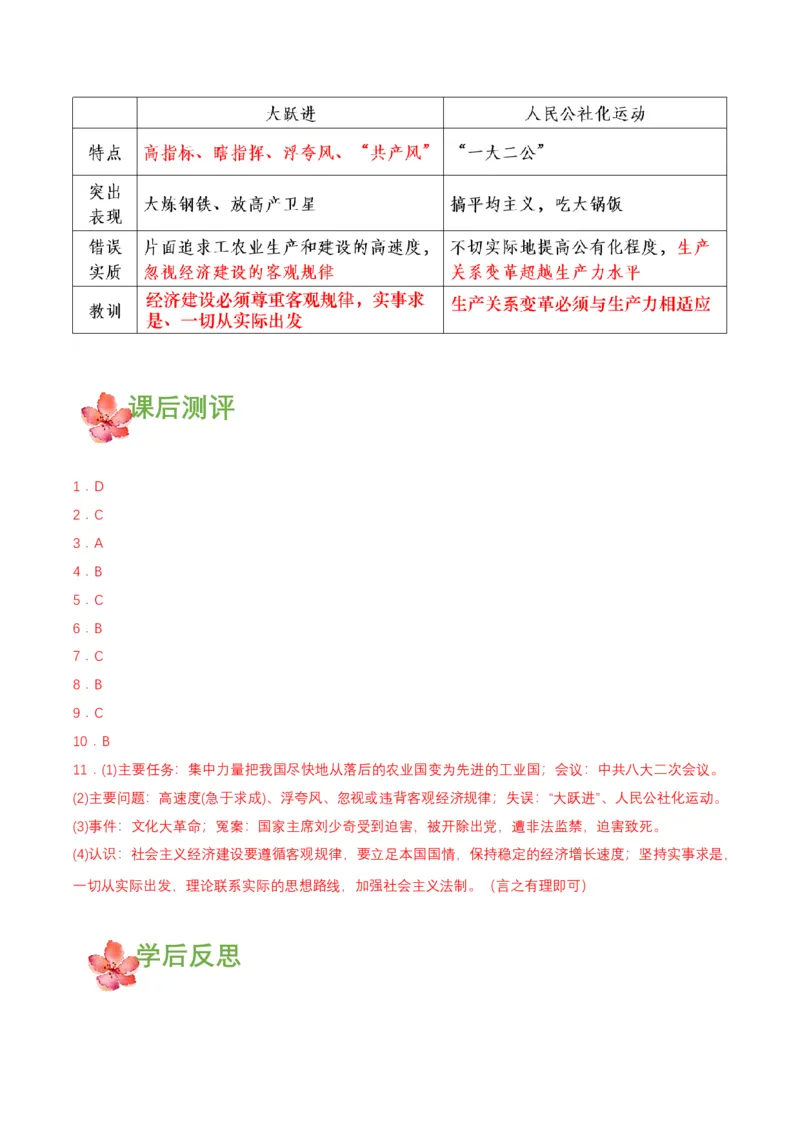 |  | 大跃进 | 人民公社化运动 |
|---|---|---|
| 特点 | 高指标、瞎指挥、浮夸风、“共产风” | “一大二公” |
| 突出表现 | 大炼钢铁、放高产卫星 | 搞平均主义，吃大锅饭 |
| 错误实质 | 片面追求工农业生产和建设的高速度，忽视经济建设的客观规律 | 不切实际地提高公有化程度，生产关系变革超越生产力水平 |
| 教训 | 经济建设必须尊重客观规律，实事求是、一切从实际出发 | 生产关系变革必须与生产力相适应 |

课后测评

1．D
2．C
3．A
4．B
5．C
6．B
7．C
8．B
9．C
10．B
11．(1)主要任务：集中力量把我国尽快地从落后的农业国变为先进的工业国；会议：中共八大二次会议。
(2)主要问题：高速度(急于求成)、浮夸风、忽视或违背客观经济规律；失误：“大跃进”、人民公社化运动。
(3)事件：文化大革命；冤案：国家主席刘少奇受到迫害，被开除出党，遭非法监禁，迫害致死。
(4)认识：社会主义经济建设要遵循客观规律，要立足本国国情，保持稳定的经济增长速度；坚持实事求是，一切从实际出发，理论联系实际的思想路线，加强社会主义法制。（言之有理即可）

学后反思